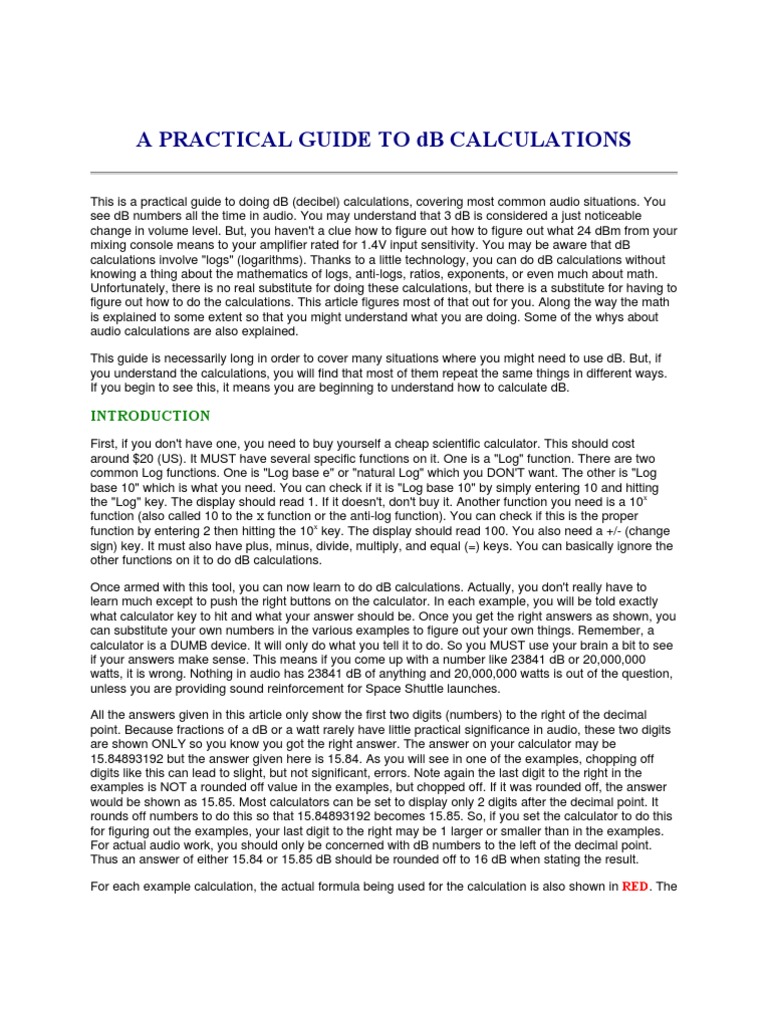 A PRACTICAL GUIDE TO dB CALCULATIONS

This is a practical guide to doing dB (decibel) calculations, covering most common audio situations. You see dB numbers all the time in audio. You may understand that 3 dB is considered a just noticeable change in volume level. But, you haven't a clue how to figure out how to figure out what 24 dBm from your mixing console means to your amplifier rated for 1.4V input sensitivity. You may be aware that dB calculations involve "logs" (logarithms). Thanks to a little technology, you can do dB calculations without knowing a thing about the mathematics of logs, anti-logs, ratios, exponents, or even much about math. Unfortunately, there is no real substitute for doing these calculations, but there is a substitute for having to figure out how to do the calculations. This article figures most of that out for you. Along the way the math is explained to some extent so that you might understand what you are doing. Some of the whys about audio calculations are also explained.

This guide is necessarily long in order to cover many situations where you might need to use dB. But, if you understand the calculations, you will find that most of them repeat the same things in different ways. If you begin to see this, it means you are beginning to understand how to calculate dB.

INTRODUCTION

First, if you don't have one, you need to buy yourself a cheap scientific calculator. This should cost around $20 (US). It MUST have several specific functions on it. One is a "Log" function. There are two common Log functions. One is "Log base e" or "natural Log" which you DON'T want. The other is "Log base 10" which is what you need. You can check if it is "Log base 10" by simply entering 10 and hitting the "Log" key. The display should read 1. If it doesn't, don't buy it. Another function you need is a $10^x$ function (also called 10 to the x function or the anti-log function). You can check if this is the proper function by entering 2 then hitting the $10^x$ key. The display should read 100. You also need a +/- (change sign) key. It must also have plus, minus, divide, multiply, and equal (=) keys. You can basically ignore the other functions on it to do dB calculations.

Once armed with this tool, you can now learn to do dB calculations. Actually, you don't really have to learn much except to push the right buttons on the calculator. In each example, you will be told exactly what calculator key to hit and what your answer should be. Once you get the right answers as shown, you can substitute your own numbers in the various examples to figure out your own things. Remember, a calculator is a DUMB device. It will only do what you tell it to do. So you MUST use your brain a bit to see if your answers make sense. This means if you come up with a number like 23841 dB or 20,000,000 watts, it is wrong. Nothing in audio has 23841 dB of anything and 20,000,000 watts is out of the question, unless you are providing sound reinforcement for Space Shuttle launches.

All the answers given in this article only show the first two digits (numbers) to the right of the decimal point. Because fractions of a dB or a watt rarely have little practical significance in audio, these two digits are shown ONLY so you know you got the right answer. The answer on your calculator may be 15.84893192 but the answer given here is 15.84. As you will see in one of the examples, chopping off digits like this can lead to slight, but not significant, errors. Note again the last digit to the right in the examples is NOT a rounded off value in the examples, but chopped off. If it was rounded off, the answer would be shown as 15.85. Most calculators can be set to display only 2 digits after the decimal point. It rounds off numbers to do this so that 15.84893192 becomes 15.85. So, if you set the calculator to do this for figuring out the examples, your last digit to the right may be 1 larger or smaller than in the examples. For actual audio work, you should only be concerned with dB numbers to the left of the decimal point. Thus an answer of either 15.84 or 15.85 dB should be rounded off to 16 dB when stating the result.

For each example calculation, the actual formula being used for the calculation is also shown in RED. The